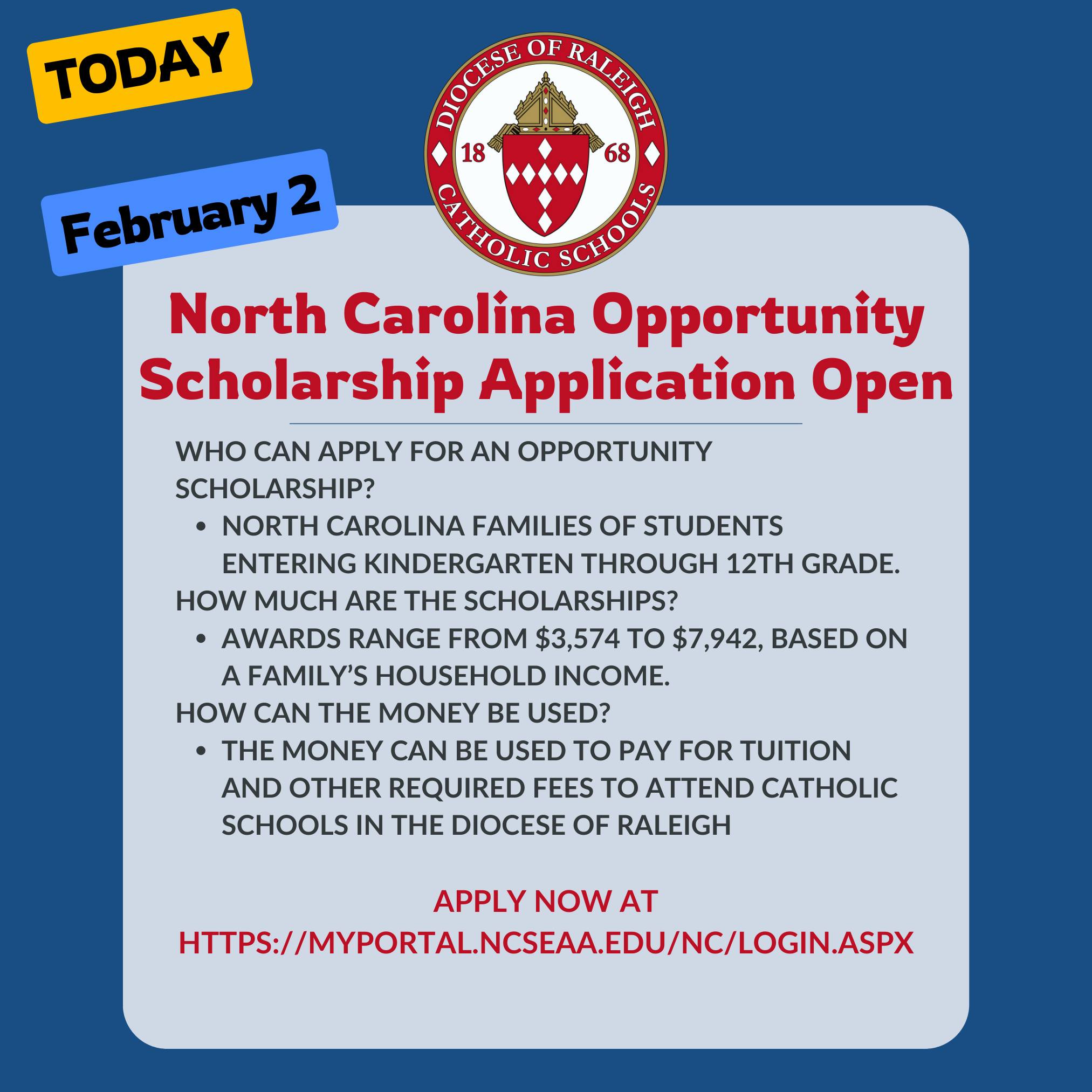 TODAY

February 2

DIOCESE OF RALEIGH
18 68
CATHOLIC SCHOOLS

North Carolina Opportunity Scholarship Application Open

WHO CAN APPLY FOR AN OPPORTUNITY SCHOLARSHIP?
• NORTH CAROLINA FAMILIES OF STUDENTS ENTERING KINDERGARTEN THROUGH 12TH GRADE.
HOW MUCH ARE THE SCHOLARSHIPS?
• AWARDS RANGE FROM \$3,574 TO \$7,942, BASED ON A FAMILY'S HOUSEHOLD INCOME.
HOW CAN THE MONEY BE USED?
• THE MONEY CAN BE USED TO PAY FOR TUITION AND OTHER REQUIRED FEES TO ATTEND CATHOLIC SCHOOLS IN THE DIOCESE OF RALEIGH

APPLY NOW AT
HTTPS://MYPORTAL.NCSEAA.EDU/NC/LOGIN.ASPX